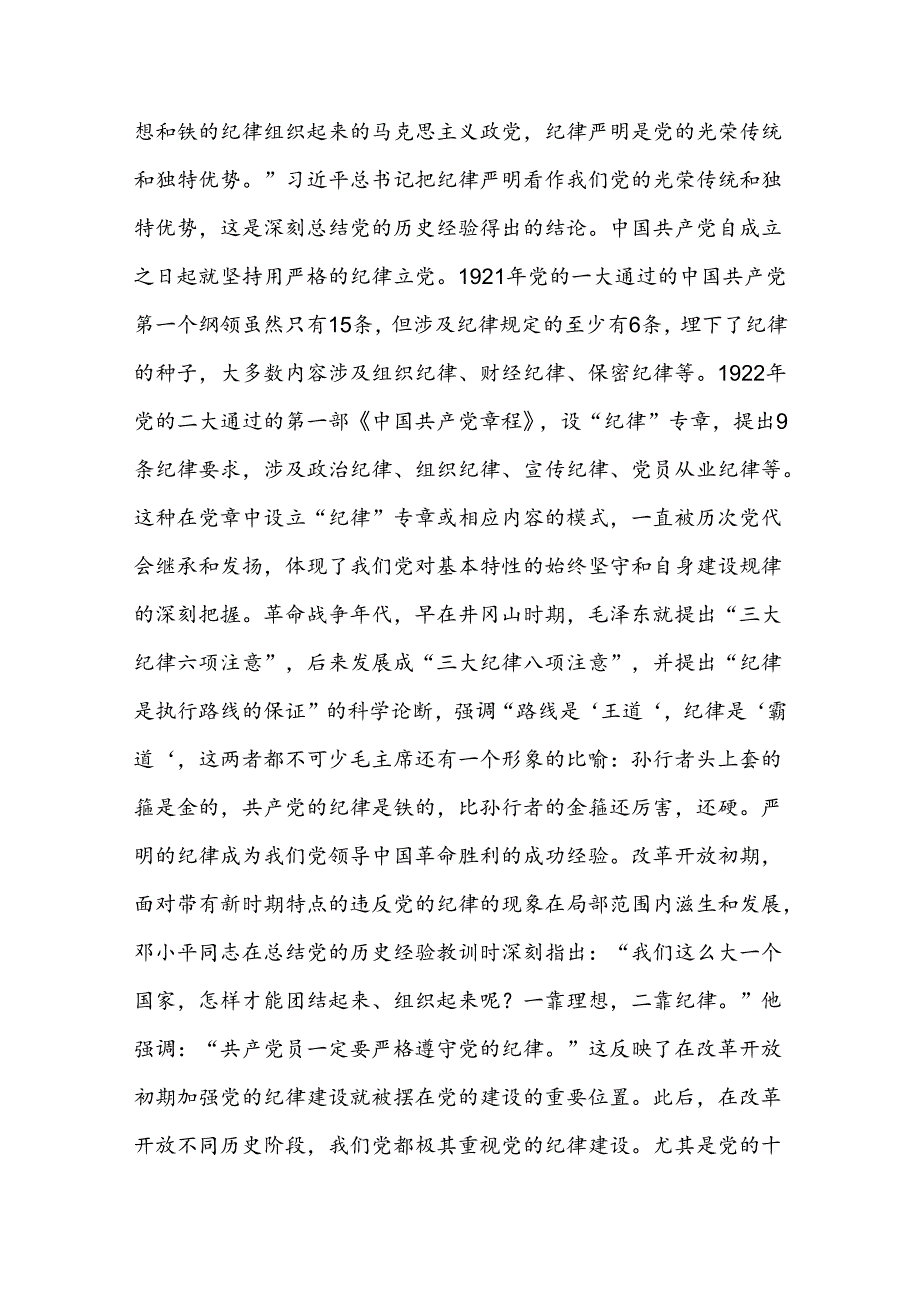 想和铁的纪律组织起来的马克思主义政党，纪律严明是党的光荣传统和独特优势。”习近平总书记把纪律严明看作我们党的光荣传统和独特优势，这是深刻总结党的历史经验得出的结论。中国共产党自成立之日起就坚持用严格的纪律立党。1921年党的一大通过的中国共产党第一个纲领虽然只有15条，但涉及纪律规定的至少有6条，埋下了纪律的种子，大多数内容涉及组织纪律、财经纪律、保密纪律等。1922年党的二大通过的第一部《中国共产党章程》，设“纪律”专章，提出9条纪律要求，涉及政治纪律、组织纪律、宣传纪律、党员从业纪律等。这种在党章中设立“纪律”专章或相应内容的模式，一直被历次党代会继承和发扬，体现了我们党对基本特性的始终坚守和自身建设规律的深刻把握。革命战争年代，早在井冈山时期，毛泽东就提出“三大纪律六项注意”，后来发展成“三大纪律八项注意”，并提出“纪律是执行路线的保证”的科学论断，强调“路线是‘王道‘，纪律是‘霸道‘，这两者都不可少毛主席还有一个形象的比喻：孙行者头上套的箍是金的，共产党的纪律是铁的，比孙行者的金箍还厉害，还硬。严明的纪律成为我们党领导中国革命胜利的成功经验。改革开放初期，面对带有新时期特点的违反党的纪律的现象在局部范围内滋生和发展，邓小平同志在总结党的历史经验教训时深刻指出：“我们这么大一个国家，怎样才能团结起来、组织起来呢？一靠理想，二靠纪律。”他强调：“共产党员一定要严格遵守党的纪律。”这反映了在改革开放初期加强党的纪律建设就被摆在党的建设的重要位置。此后，在改革开放不同历史阶段，我们党都极其重视党的纪律建设。尤其是党的十